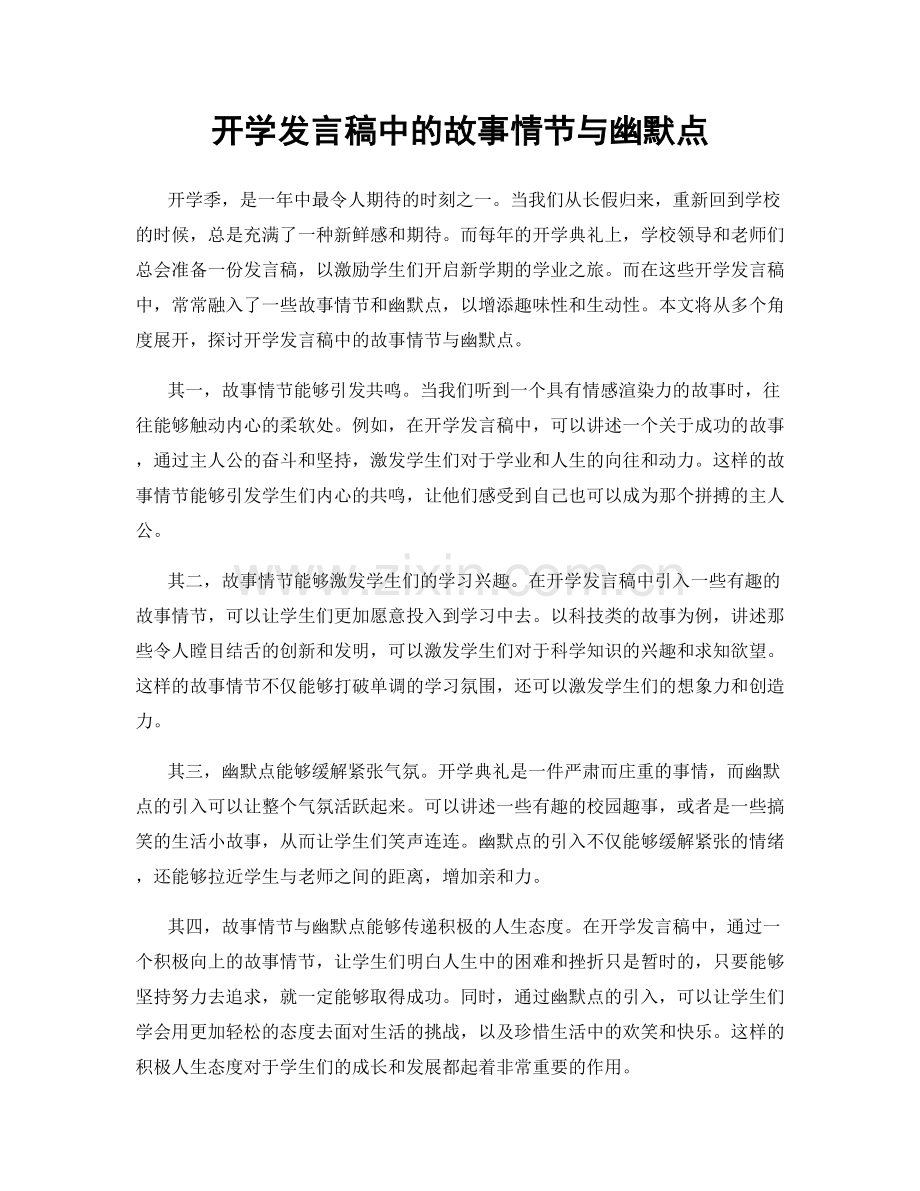 开学发言稿中的故事情节与幽默点

开学季，是一年中最令人期待的时刻之一。当我们从长假归来，重新回到学校的时候，总是充满了一种新鲜感和期待。而每年的开学典礼上，学校领导和老师们总会准备一份发言稿，以激励学生们开启新学期的学业之旅。而在这些开学发言稿中，常常融入了一些故事情节和幽默点，以增添趣味性和生动性。本文将从多个角度展开，探讨开学发言稿中的故事情节与幽默点。

其一，故事情节能够引发共鸣。当我们听到一个具有情感渲染力的故事时，往往能够触动内心的柔软处。例如，在开学发言稿中，可以讲述一个关于成功的故事，通过主人公的奋斗和坚持，激发学生们对于学业和人生的向往和动力。这样的故事情节能够引发学生们内心的共鸣，让他们感受到自己也可以成为那个拼搏的主人公。

其二，故事情节能够激发学生们的学习兴趣。在开学发言稿中引入一些有趣的故事情节，可以让学生们更加愿意投入到学习中去。以科技类的故事为例，讲述那些令人瞠目结舌的创新和发明，可以激发学生们对于科学知识的兴趣和求知欲望。这样的故事情节不仅能够打破单调的学习氛围，还可以激发学生们的想象力和创造力。

其三，幽默点能够缓解紧张气氛。开学典礼是一件严肃而庄重的事情，而幽默点的引入可以让整个气氛活跃起来。可以讲述一些有趣的校园趣事，或者是一些搞笑的生活小故事，从而让学生们笑声连连。幽默点的引入不仅能够缓解紧张的情绪，还能够拉近学生与老师之间的距离，增加亲和力。

其四，故事情节与幽默点能够传递积极的人生态度。在开学发言稿中，通过一个积极向上的故事情节，让学生们明白人生中的困难和挫折只是暂时的，只要能够坚持努力去追求，就一定能够取得成功。同时，通过幽默点的引入，可以让学生们学会用更加轻松的态度去面对生活的挑战，以及珍惜生活中的欢笑和快乐。这样的积极人生态度对于学生们的成长和发展都起着非常重要的作用。

www.zixin.com.cn